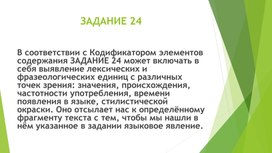 ЗАДАНИЕ 24

В соответствии с Кодификатором элементов содержания ЗАДАНИЕ 24 может включать в себя выявление лексических и фразеологических единиц с различных точек зрения: значения, происхождения, частотности употребления, времени появления в языке, стилистической окраски. Оно отсылает нас к определённому фрагменту текста с тем, чтобы мы нашли в нём указанное в задании языковое явление.